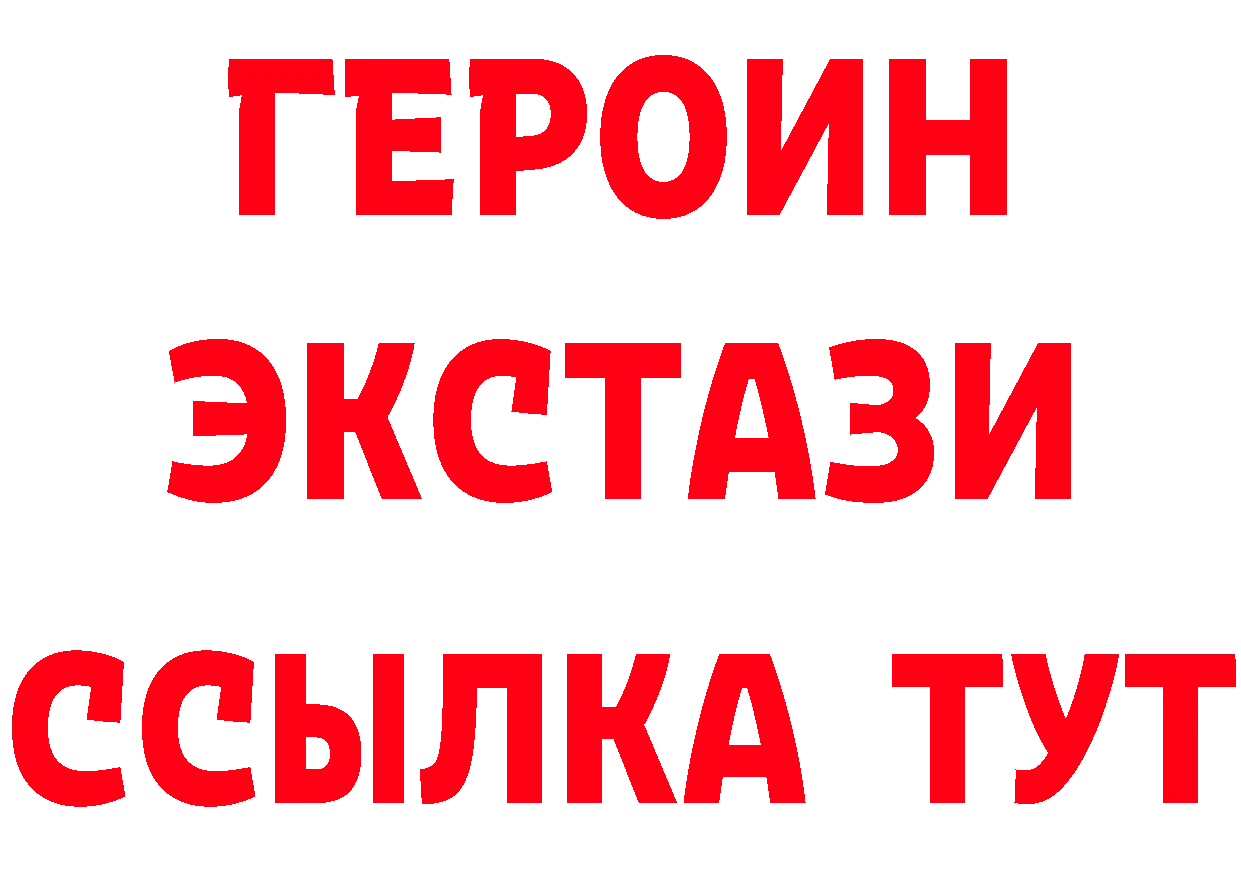 ГЕРОИН
ЭКСТАЗИ
ССЫЛКА ТУТ